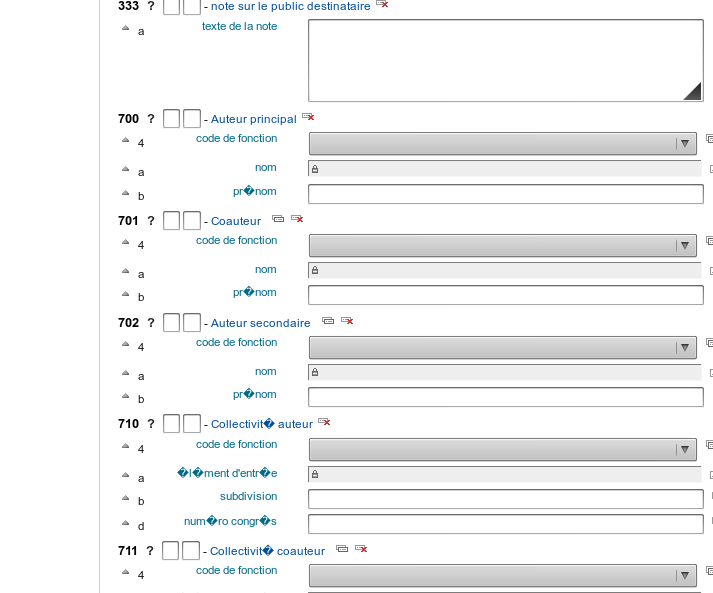 333 ? - note sur le public destinataire
a texte de la note

700 ? - Auteur principal
4 code de fonction
a nom
b pr�nom

701 ? - Coauteur
4 code de fonction
a nom
b pr�nom

702 ? - Auteur secondaire
4 code de fonction
a nom
b pr�nom

710 ? - Collectivit� auteur
4 code de fonction
a �l�ment d'entr�e
b subdivision
d num�ro congr�s

711 ? - Collectivit� coauteur
4 code de fonction